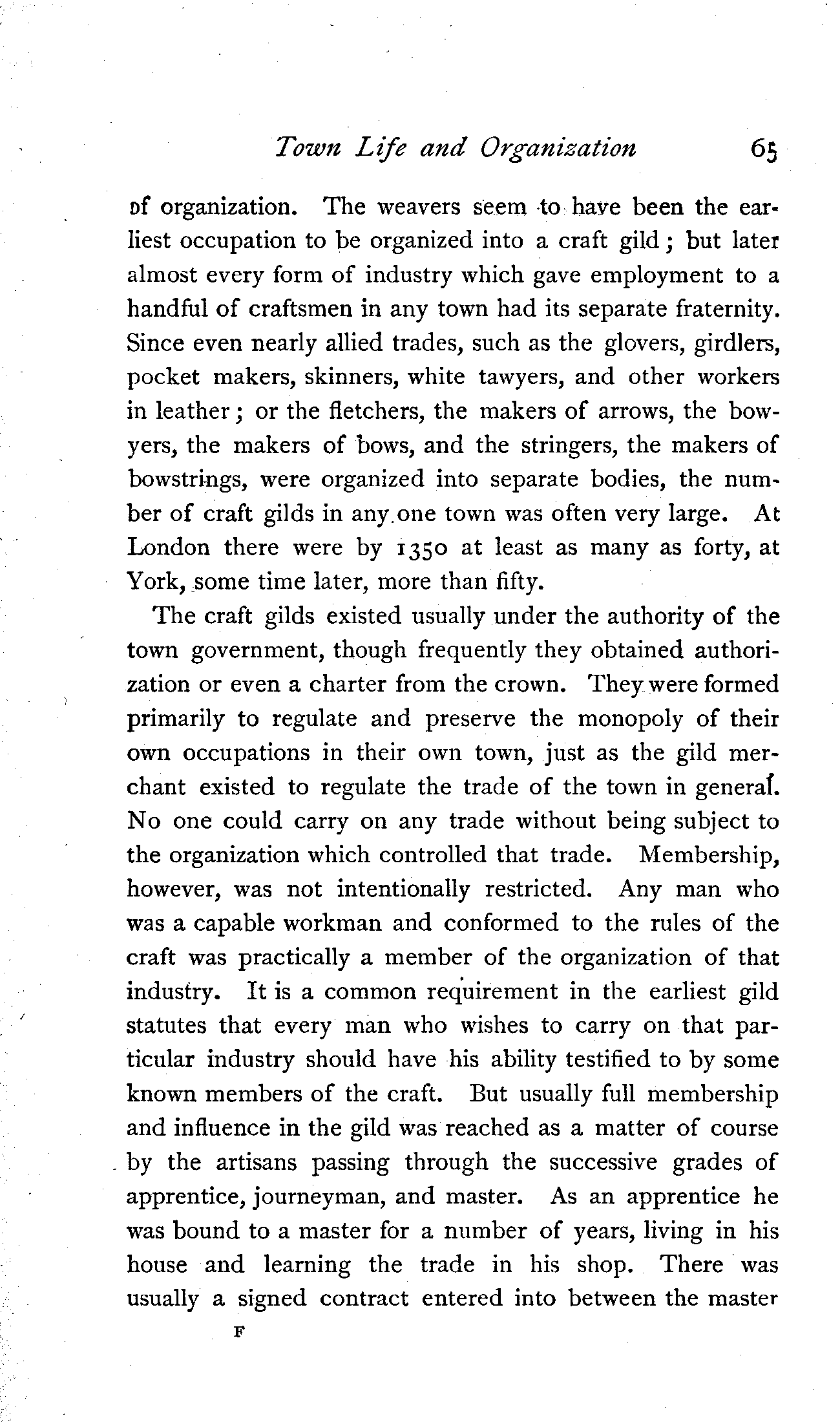 Town Life and Organization 65

of organization. The weavers seem to have been the earliest occupation to be organized into a craft gild; but later almost every form of industry which gave employment to a handful of craftsmen in any town had its separate fraternity. Since even nearly allied trades, such as the glovers, girdlers, pocket makers, skinners, white tawyers, and other workers in leather; or the fletchers, the makers of arrows, the bowyers, the makers of bows, and the stringers, the makers of bowstrings, were organized into separate bodies, the number of craft gilds in any one town was often very large. At London there were by 1350 at least as many as forty, at York, some time later, more than fifty.

The craft gilds existed usually under the authority of the town government, though frequently they obtained authorization or even a charter from the crown. They were formed primarily to regulate and preserve the monopoly of their own occupations in their own town, just as the gild merchant existed to regulate the trade of the town in general. No one could carry on any trade without being subject to the organization which controlled that trade. Membership, however, was not intentionally restricted. Any man who was a capable workman and conformed to the rules of the craft was practically a member of the organization of that industry. It is a common requirement in the earliest gild statutes that every man who wishes to carry on that particular industry should have his ability testified to by some known members of the craft. But usually full membership and influence in the gild was reached as a matter of course by the artisans passing through the successive grades of apprentice, journeyman, and master. As an apprentice he was bound to a master for a number of years, living in his house and learning the trade in his shop. There was usually a signed contract entered into between the master

F